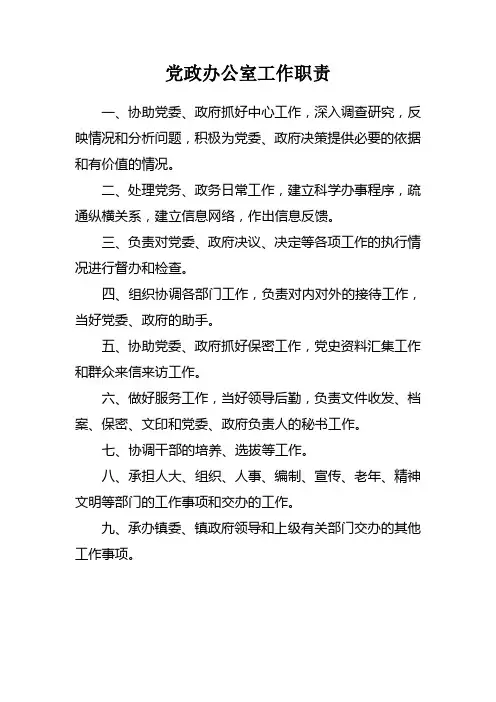 党政办公室工作职责

一、协助党委、政府抓好中心工作，深入调查研究，反映情况和分析问题，积极为党委、政府决策提供必要的依据和有价值的情况。

二、处理党务、政务日常工作，建立科学办事程序，疏通纵横关系，建立信息网络，作出信息反馈。

三、负责对党委、政府决议、决定等各项工作的执行情况进行督办和检查。

四、组织协调各部门工作，负责对内对外的接待工作，当好党委、政府的助手。

五、协助党委、政府抓好保密工作，党史资料汇集工作和群众来信来访工作。

六、做好服务工作，当好领导后勤，负责文件收发、档案、保密、文印和党委、政府负责人的秘书工作。

七、协调干部的培养、选拔等工作。

八、承担人大、组织、人事、编制、宣传、老年、精神文明等部门的工作事项和交办的工作。

九、承办镇委、镇政府领导和上级有关部门交办的其他工作事项。